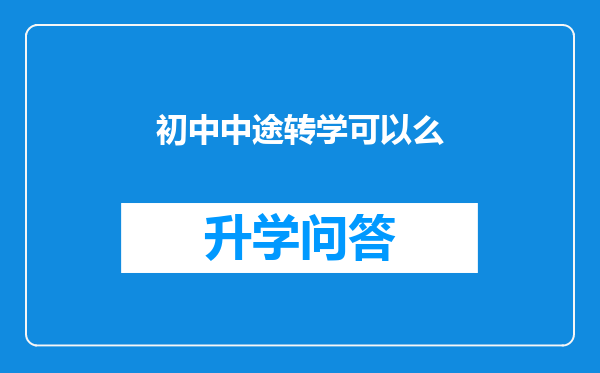 初中中途转学可以么

升学问答